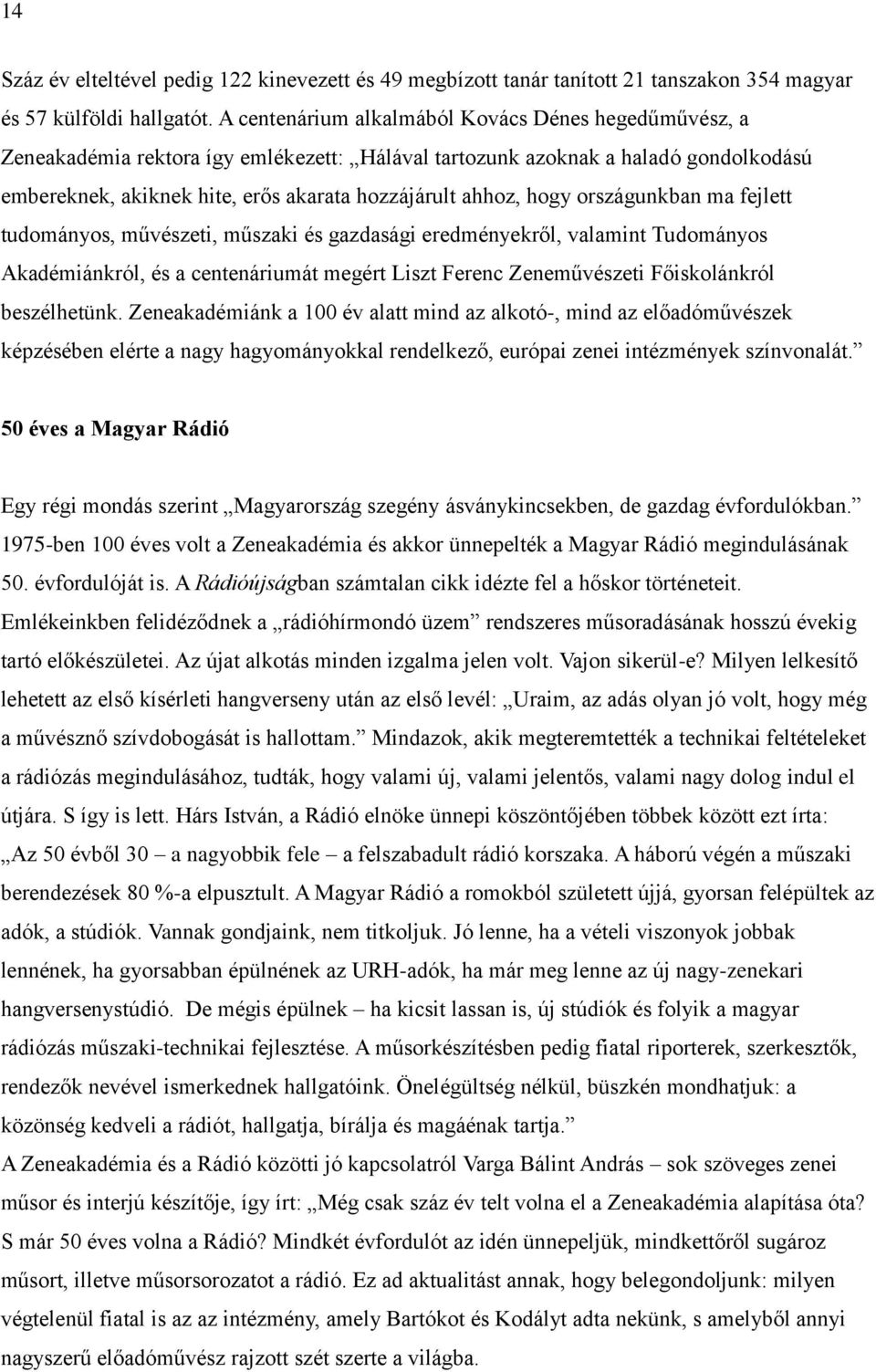 14

Száz év elteltével pedig 122 kinevezett és 49 megbízott tanár tanított 21 tanszakon 354 magyar és 57 külföldi hallgatót. A centenárium alkalmából Kovács Dénes hegedűművész, a Zeneakadémia rektora így emlékezett: „Hálával tartozunk azoknak a haladó gondolkodású embereknek, akiknek hite, erős akarata hozzájárult ahhoz, hogy országunkban ma fejlett tudományos, művészeti, műszaki és gazdasági eredményekről, valamint Tudományos Akadémiánkról, és a centenáriumát megért Liszt Ferenc Zeneművészeti Főiskolánkról beszélhetünk. Zeneakadémiánk a 100 év alatt mind az alkotó-, mind az előadóművészek képzésében elérte a nagy hagyományokkal rendelkező, európai zenei intézmények színvonalát.”

50 éves a Magyar Rádió

Egy régi mondás szerint „Magyarország szegény ásványkincsekben, de gazdag évfordulókban.” 1975-ben 100 éves volt a Zeneakadémia és akkor ünnepelték a Magyar Rádió megindulásának 50. évfordulóját is. A Rádióújságban számtalan cikk idézte fel a hőskor történeteit. Emlékeinkben felidéződnek a „rádióhírmondó üzem” rendszeres műsoradásának hosszú évekig tartó előkészületei. Az újat alkotás minden izgalma jelen volt. Vajon sikerül-e? Milyen lelkesítő lehetett az első kísérleti hangverseny után az első levél: „Uraim, az adás olyan jó volt, hogy még a művésznő szívdobogását is hallottam.” Mindazok, akik megteremtették a technikai feltételeket a rádiózás megindulásához, tudták, hogy valami új, valami jelentős, valami nagy dolog indul el útjára. S így is lett. Hárs István, a Rádió elnöke ünnepi köszöntőjében többek között ezt írta: „Az 50 évből 30 – a nagyobbik fele – a felszabadult rádió korszaka. A háború végén a műszaki berendezések 80 %-a elpusztult. A Magyar Rádió a romokból született újjá, gyorsan felépültek az adók, a stúdiók. Vannak gondjaink, nem titkoljuk. Jó lenne, ha a vételi viszonyok jobbak lennének, ha gyorsabban épülnének az URH-adók, ha már meg lenne az új nagy-zenekari hangversenystúdió. De mégis épülnek – ha kicsit lassan is, új stúdiók és folyik a magyar rádiózás műszaki-technikai fejlesztése. A műsorkészítésben pedig fiatal riporterek, szerkesztők, rendezők nevével ismerkednek hallgatóink. Önelégültség nélkül, büszkén mondhatjuk: a közönség kedveli a rádiót, hallgatja, bírálja és magáénak tartja.”
A Zeneakadémia és a Rádió közötti jó kapcsolatról Varga Bálint András – sok szöveges zenei műsor és interjú készítője, így írt: „Még csak száz év telt volna el a Zeneakadémia alapítása óta? S már 50 éves volna a Rádió? Mindkét évfordulót az idén ünnepeljük, mindkettőről sugároz műsort, illetve műsorsorozatot a rádió. Ez ad aktualitást annak, hogy belegondoljunk: milyen végtelenül fiatal is az az intézmény, amely Bartókot és Kodályt adta nekünk, s amelyből annyi nagyszerű előadóművész rajzott szét szerte a világba.